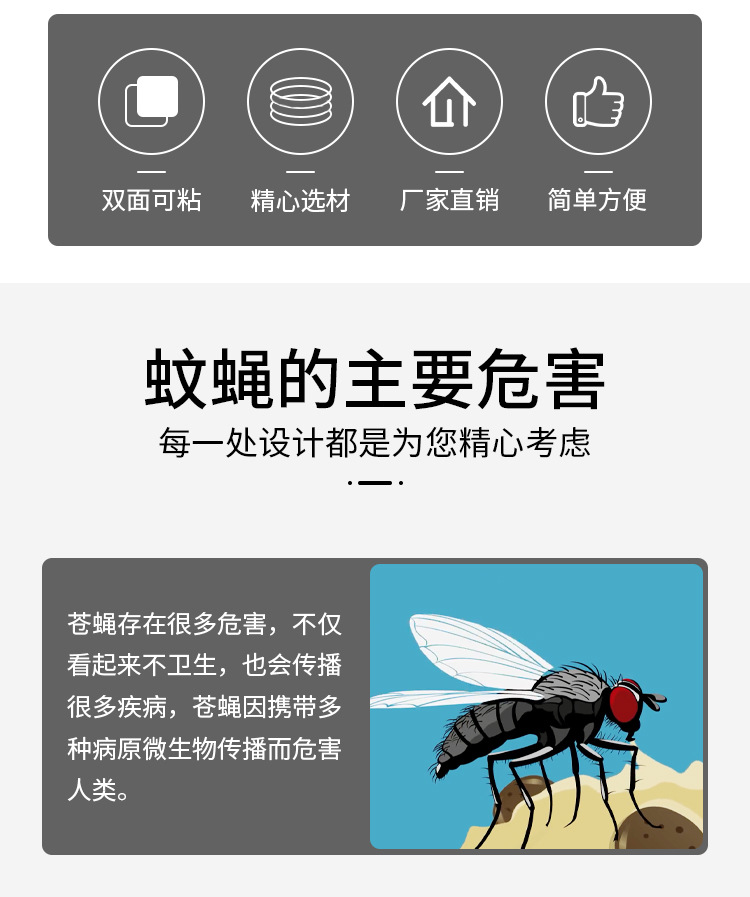 双面可粘

精心选材

厂家直销

简单方便

蚊蝇的主要危害

每一处设计都是为您精心考虑

苍蝇存在很多危害，不仅看起来不卫生，也会传播很多疾病，苍蝇因携带多种病原微生物传播而危害人类。